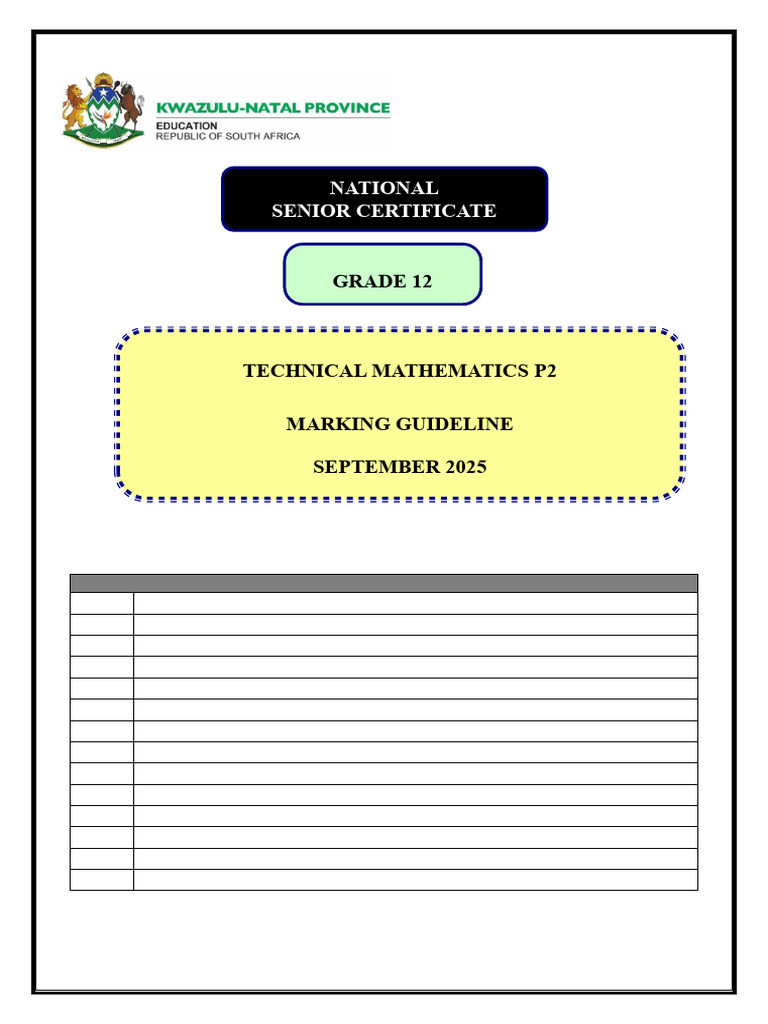 KWAZULU-NATAL PROVINCE
EDUCATION
REPUBLIC OF SOUTH AFRICA

NATIONAL
SENIOR CERTIFICATE

GRADE 12

TECHNICAL MATHEMATICS P2

MARKING GUIDELINE

SEPTEMBER 2025